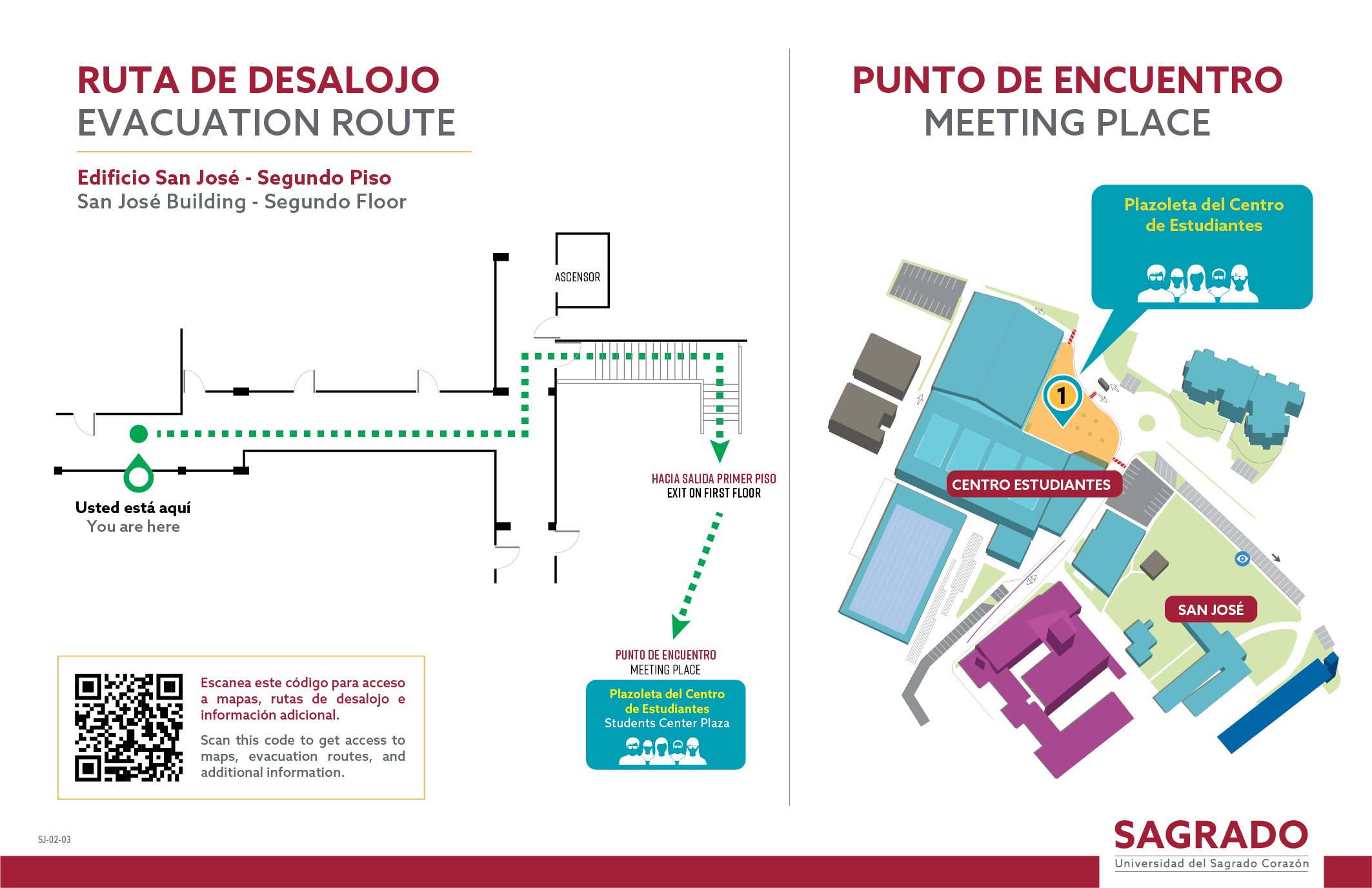 RUTA DE DESALOJO
EVACUATION ROUTE

Edificio San José - Segundo Piso
San José Building - Segundo Floor

ASCENSOR

Usted está aquí
You are here

HACIA SALIDA PRIMER PISO
EXIT ON FIRST FLOOR

PUNTO DE ENCUENTRO
MEETING PLACE

Plazoleta del Centro de Estudiantes
Students Center Plaza

Escanea este código para acceso a mapas, rutas de desalojo e información adicional.

Scan this code to get access to maps, evacuation routes, and additional information.

SJ-02-03

PUNTO DE ENCUENTRO
MEETING PLACE

Plazoleta del Centro de Estudiantes

1

CENTRO ESTUDIANTES

SAN JOSÉ

SAGRADO
Universidad del Sagrado Corazón